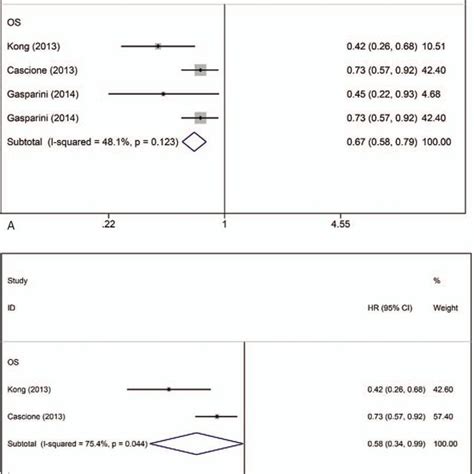 OS

Kong (2013) 0.42 (0.26, 0.68) 10.51

Cascione (2013) 0.73 (0.57, 0.92) 42.40

Gasparini (2014) 0.45 (0.22, 0.93) 4.68

Gasparini (2014) 0.73 (0.57, 0.92) 42.40

Subtotal (I-squared = 48.1%, p = 0.123) 0.67 (0.58, 0.79) 100.00

A .22 1 4.55

Study %

ID HR (95% CI) Weight

OS

Kong (2013) 0.42 (0.26, 0.68) 42.60

Cascione (2013) 0.73 (0.57, 0.92) 57.40

Subtotal (I-squared = 75.4%, p = 0.044) 0.58 (0.34, 0.99) 100.00